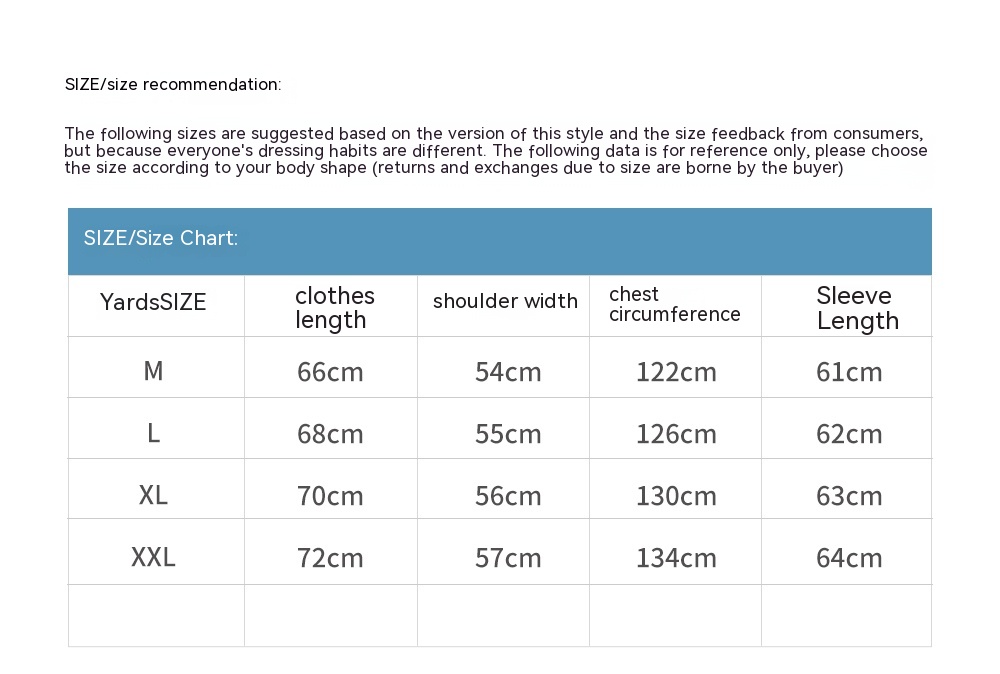 SIZE/size recommendation:

The following sizes are suggested based on the version of this style and the size feedback from consumers, but because everyone's dressing habits are different. The following data is for reference only, please choose the size according to your body shape (returns and exchanges due to size are borne by the buyer)

SIZE/Size Chart:

| YardsSIZE | clothes length | shoulder width | chest circumference | Sleeve Length |
|---|---|---|---|---|
| M | 66cm | 54cm | 122cm | 61cm |
| L | 68cm | 55cm | 126cm | 62cm |
| XL | 70cm | 56cm | 130cm | 63cm |
| XXL | 72cm | 57cm | 134cm | 64cm |
| | | | | |